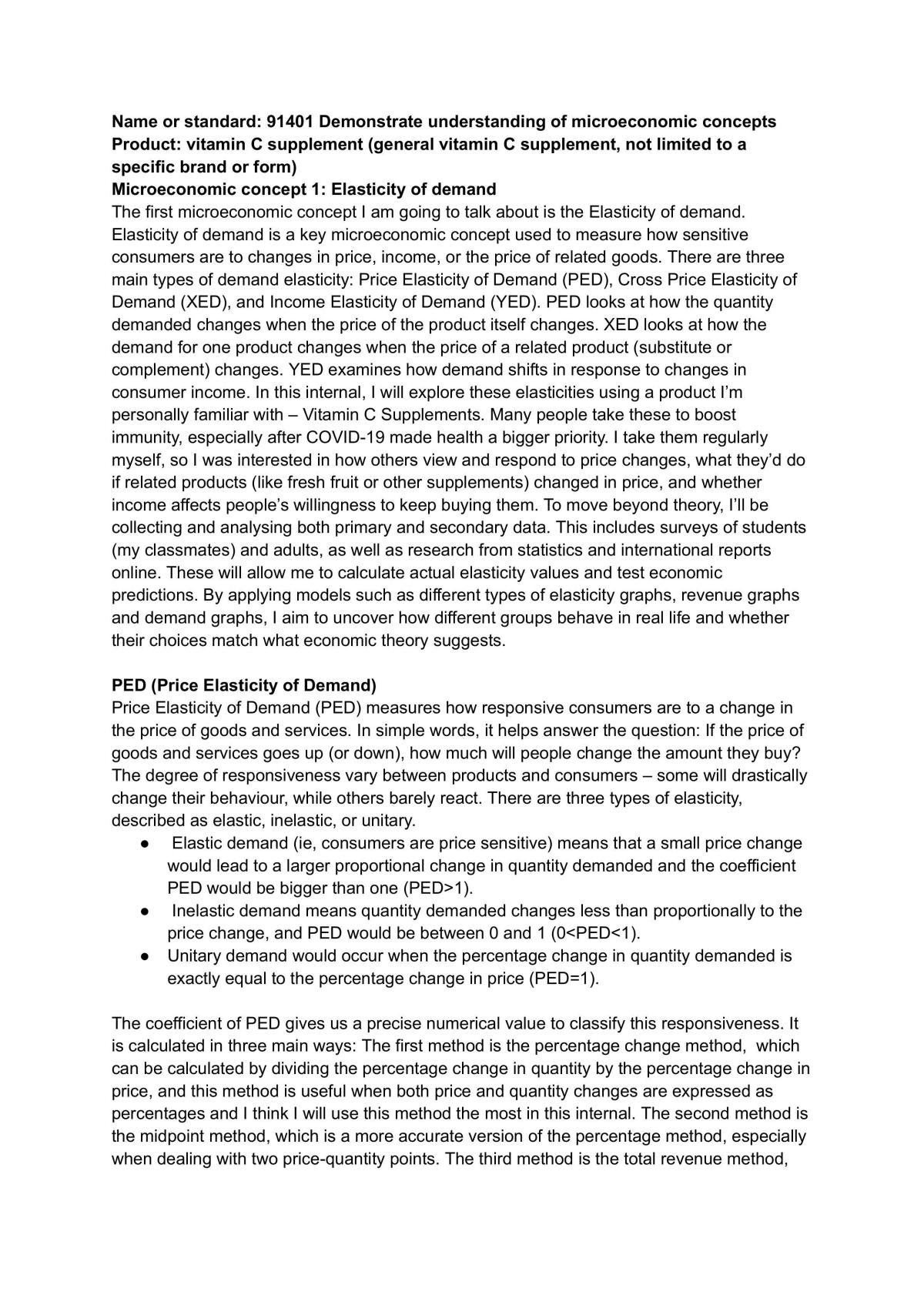 Name or standard: 91401 Demonstrate understanding of microeconomic concepts
Product: vitamin C supplement (general vitamin C supplement, not limited to a specific brand or form)
Microeconomic concept 1: Elasticity of demand

The first microeconomic concept I am going to talk about is the Elasticity of demand. Elasticity of demand is a key microeconomic concept used to measure how sensitive consumers are to changes in price, income, or the price of related goods. There are three main types of demand elasticity: Price Elasticity of Demand (PED), Cross Price Elasticity of Demand (XED), and Income Elasticity of Demand (YED). PED looks at how the quantity demanded changes when the price of the product itself changes. XED looks at how the demand for one product changes when the price of a related product (substitute or complement) changes. YED examines how demand shifts in response to changes in consumer income. In this internal, I will explore these elasticities using a product I'm personally familiar with – Vitamin C Supplements. Many people take these to boost immunity, especially after COVID-19 made health a bigger priority. I take them regularly myself, so I was interested in how others view and respond to price changes, what they'd do if related products (like fresh fruit or other supplements) changed in price, and whether income affects people's willingness to keep buying them. To move beyond theory, I'll be collecting and analysing both primary and secondary data. This includes surveys of students (my classmates) and adults, as well as research from statistics and international reports online. These will allow me to calculate actual elasticity values and test economic predictions. By applying models such as different types of elasticity graphs, revenue graphs and demand graphs, I aim to uncover how different groups behave in real life and whether their choices match what economic theory suggests.

PED (Price Elasticity of Demand)

Price Elasticity of Demand (PED) measures how responsive consumers are to a change in the price of goods and services. In simple words, it helps answer the question: If the price of goods and services goes up (or down), how much will people change the amount they buy? The degree of responsiveness vary between products and consumers – some will drastically change their behaviour, while others barely react. There are three types of elasticity, described as elastic, inelastic, or unitary.

• Elastic demand (ie, consumers are price sensitive) means that a small price change would lead to a larger proportional change in quantity demanded and the coefficient PED would be bigger than one (PED>1).
• Inelastic demand means quantity demanded changes less than proportionally to the price change, and PED would be between 0 and 1 (0<PED<1).
• Unitary demand would occur when the percentage change in quantity demanded is exactly equal to the percentage change in price (PED=1).

The coefficient of PED gives us a precise numerical value to classify this responsiveness. It is calculated in three main ways: The first method is the percentage change method, which can be calculated by dividing the percentage change in quantity by the percentage change in price, and this method is useful when both price and quantity changes are expressed as percentages and I think I will use this method the most in this internal. The second method is the midpoint method, which is a more accurate version of the percentage method, especially when dealing with two price-quantity points. The third method is the total revenue method,